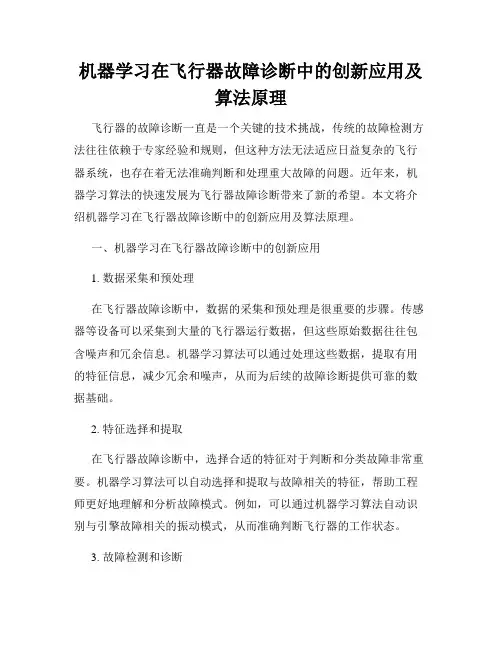 机器学习在飞行器故障诊断中的创新应用及算法原理

飞行器的故障诊断一直是一个关键的技术挑战，传统的故障检测方法往往依赖于专家经验和规则，但这种方法无法适应日益复杂的飞行器系统，也存在着无法准确判断和处理重大故障的问题。近年来，机器学习算法的快速发展为飞行器故障诊断带来了新的希望。本文将介绍机器学习在飞行器故障诊断中的创新应用及算法原理。

一、机器学习在飞行器故障诊断中的创新应用

1. 数据采集和预处理

在飞行器故障诊断中，数据的采集和预处理是很重要的步骤。传感器等设备可以采集到大量的飞行器运行数据，但这些原始数据往往包含噪声和冗余信息。机器学习算法可以通过处理这些数据，提取有用的特征信息，减少冗余和噪声，从而为后续的故障诊断提供可靠的数据基础。

2. 特征选择和提取

在飞行器故障诊断中，选择合适的特征对于判断和分类故障非常重要。机器学习算法可以自动选择和提取与故障相关的特征，帮助工程师更好地理解和分析故障模式。例如，可以通过机器学习算法自动识别与引擎故障相关的振动模式，从而准确判断飞行器的工作状态。

3. 故障检测和诊断